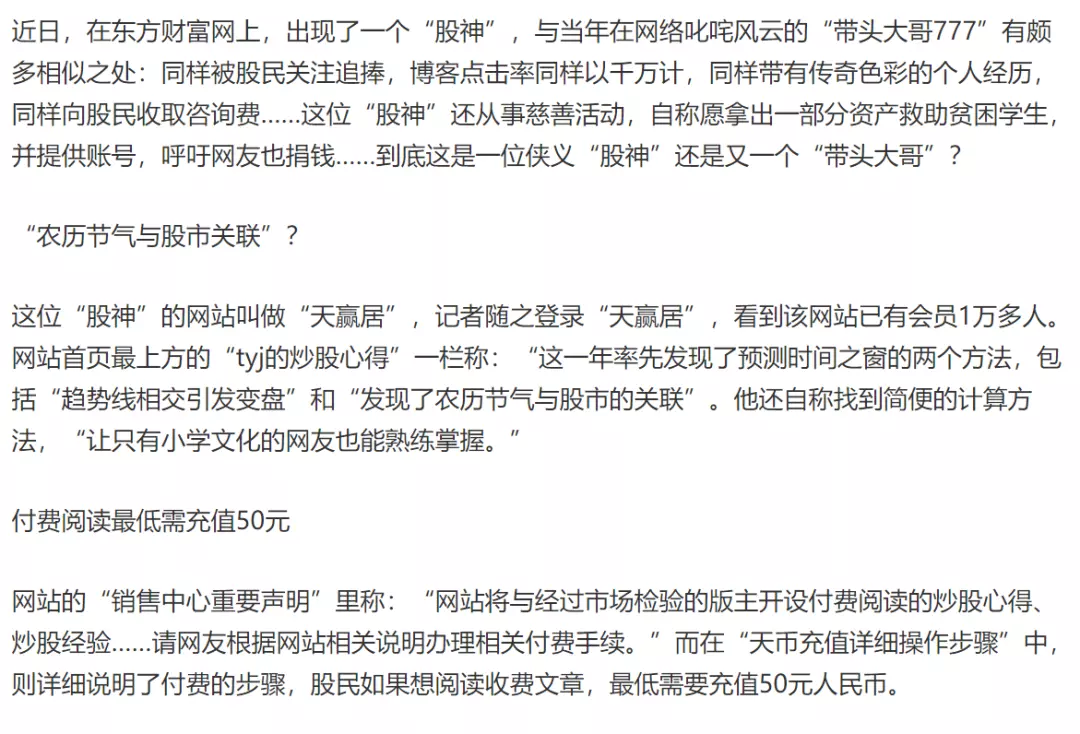 近日，在东方财富网上，出现了一个“股神”，与当年在网络叱咤风云的“带头大哥777”有颇多相似之处：同样被股民关注追捧，博客点击率同样以千万计，同样带有传奇色彩的个人经历，同样向股民收取咨询费……这位“股神”还从事慈善活动，自称愿拿出一部分资产救助贫困学生，并提供账号，呼吁网友也捐钱……到底这是一位侠义“股神”还是又一个“带头大哥”？

“农历节气与股市关联”？

这位“股神”的网站叫做“天赢居”，记者随之登录“天赢居”，看到该网站已有会员1万多人。网站首页最上方的“tyj的炒股心得”一栏称：“这一年率先发现了预测时间之窗的两个方法，包括“趋势线相交引发变盘”和“发现了农历节气与股市的关联”。他还自称找到简便的计算方法，“让只有小学文化的网友也能熟练掌握。”

付费阅读最低需充值50元

网站的“销售中心重要声明”里称：“网站将与经过市场检验的版主开设付费阅读的炒股心得、炒股经验……请网友根据网站相关说明办理相关付费手续。”而在“天币充值详细操作步骤”中，则详细说明了付费的步骤，股民如果想阅读收费文章，最低需要充值50元人民币。